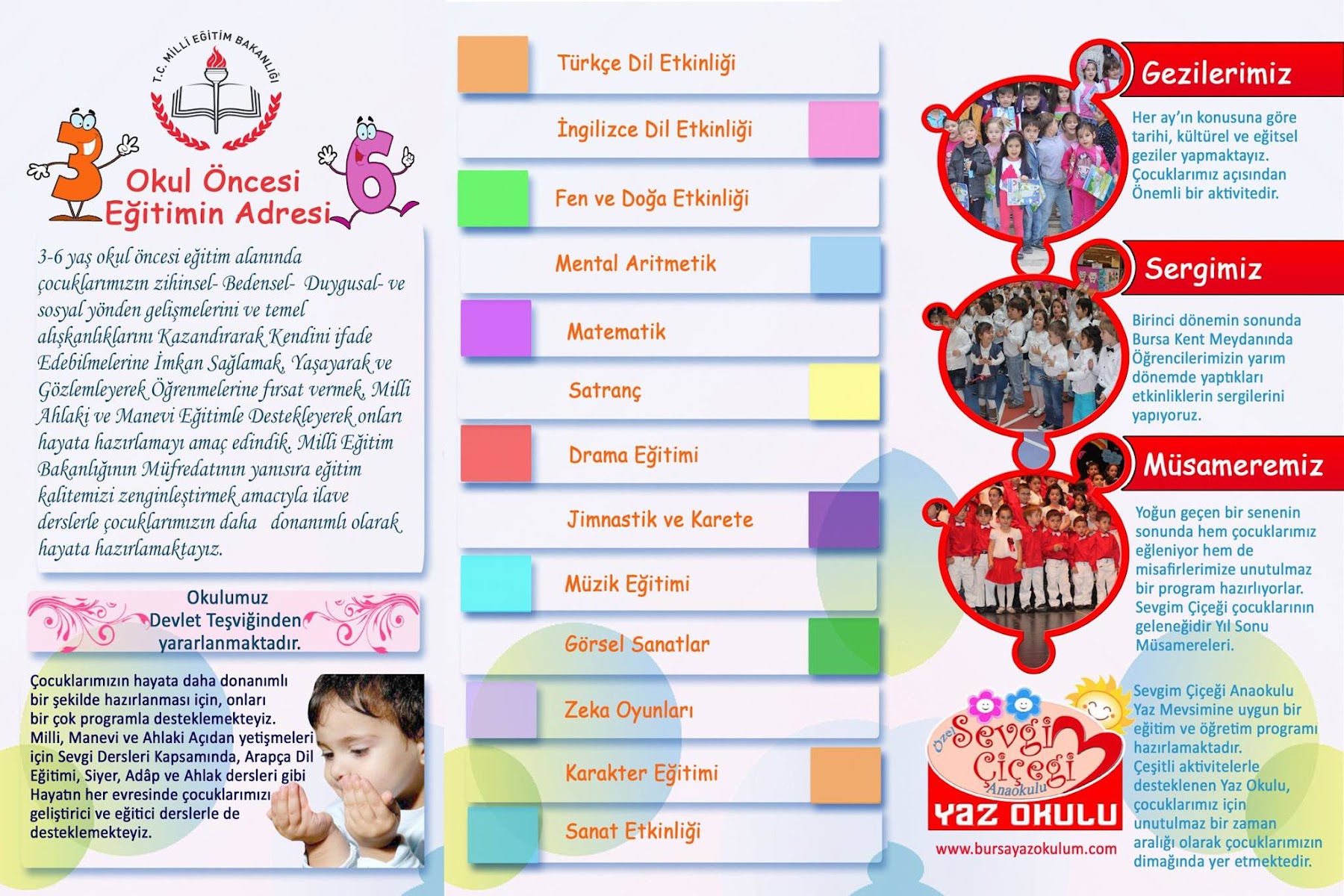 T.C. MİLLİ EĞİTİM BAKANLIĞI

3 6

Okul Öncesi Eğitimin Adresi

3-6 yaş okul öncesi eğitim alanında çocuklarımızın zihinsel- Bedensel- Duygusal- ve sosyal yönden gelişmelerini ve temel alışkanlıklarını Kazandırarak Kendini ifade Edebilmelerine İmkan Sağlamak, Yaşayarak ve Gözlemleyerek Öğrenmelerine fırsat vermek, Milli Ahlaki ve Manevi Eğitimle Destekleyerek onları hayata hazırlamayı amaç edindik. Milli Eğitim Bakanlığının Müfredatının yanısıra eğitim kalitemizi zenginleştirmek amacıyla ilave derslerle çocuklarımızın daha donanımlı olarak hayata hazırlamaktayız.

Okulumuz Devlet Teşviğinden yararlanmaktadır.

Çocuklarımızın hayata daha donanımlı bir şekilde hazırlanması için, onları bir çok programla desteklemekteyiz. Milli, Manevi ve Ahlaki Açıdan yetişmeleri için Sevgi Dersleri Kapsamında, Arapça Dil Eğitimi, Siyer, Adâp ve Ahlak dersleri gibi Hayatın her evresinde çocuklarımızı geliştirici ve eğitici derslerle de desteklemekteyiz.

Türkçe Dil Etkinliği
İngilizce Dil Etkinliği
Fen ve Doğa Etkinliği
Mental Aritmetik
Matematik
Satranç
Drama Eğitimi
Jimnastik ve Karete
Müzik Eğitimi
Görsel Sanatlar
Zeka Oyunları
Karakter Eğitimi
Sanat Etkinliği

Gezilerimiz

Her ay'ın konusuna göre tarihi, kültürel ve eğitsel geziler yapmaktayız. Çocuklarımız açısından Önemli bir aktivitedir.

Sergimiz

Birinci dönemin sonunda Bursa Kent Meydanında Öğrencilerimizin yarım dönemde yaptıkları etkinliklerin sergilerini yapıyoruz.

Müsameremiz

Yoğun geçen bir senenin sonunda hem çocuklarımız eğleniyor hem de misafirlerimize unutulmaz bir program hazırlıyorlar. Sevgim Çiçeği çocuklarının geleneğidir Yıl Sonu Müsamereleri.

Özel Sevgi Çiçeği Anaokulu
YAZ OKULU
www.bursayazokulum.com

Sevgim Çiçeği Anaokulu Yaz Mevsimine uygun bir eğitim ve öğretim programı hazırlamaktadır. Çeşitli aktivitelerle desteklenen Yaz Okulu, çocuklarımız için unutulmaz bir zaman aralığı olarak çocuklarımızın dimağında yer etmektedir.